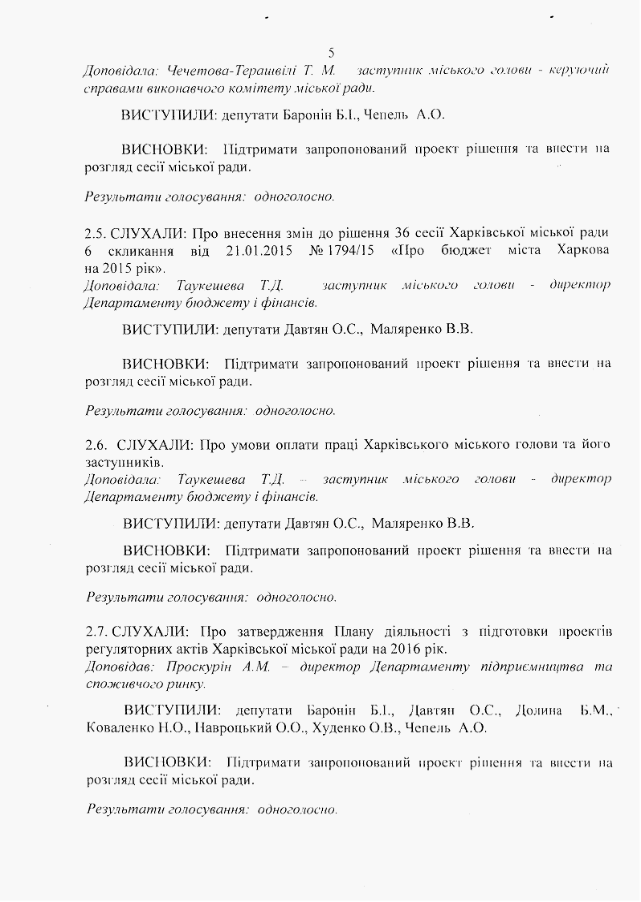 5

Доповідала: Чечетова-Терашвілі Т. М. заступник міського голови - керуючий справами виконавчого комітету міської ради.

ВИСТУПИЛИ: депутати Баронін Б.І., Чепель А.О.

ВИСНОВКИ: Підтримати запропонований проект рішення та внести на розгляд сесії міської ради.

Результати голосування: одноголосно.

2.5. СЛУХАЛИ: Про внесення змін до рішення 36 сесії Харківської міської ради 6 скликання від 21.01.2015 № 1794/15 «Про бюджет міста Харкова на 2015 рік».
Доповідала: Таукешева Т.Д. заступник міського голови - директор Департаменту бюджету і фінансів.

ВИСТУПИЛИ: депутати Давтян О.С., Маляренко В.В.

ВИСНОВКИ: Підтримати запропонований проект рішення та внести на розгляд сесії міської ради.

Результати голосування: одноголосно.

2.6. СЛУХАЛИ: Про умови оплати праці Харківського міського голови та його заступників.
Доповідала: Таукешева Т.Д. – заступник міського голови - директор Департаменту бюджету і фінансів.

ВИСТУПИЛИ: депутати Давтян О.С., Маляренко В.В.

ВИСНОВКИ: Підтримати запропонований проект рішення та внести на розгляд сесії міської ради.

Результати голосування: одноголосно.

2.7. СЛУХАЛИ: Про затвердження Плану діяльності з підготовки проектів регуляторних актів Харківської міської ради на 2016 рік.
Доповідав: Проскурін А.М. – директор Департаменту підприємництва та споживчого ринку.

ВИСТУПИЛИ: депутати Баронін Б.І., Давтян О.С., Долина Б.М., Коваленко Н.О., Навроцький О.О., Худенко О.В., Чепель А.О.

ВИСНОВКИ: Підтримати запропонований проект рішення та внести на розгляд сесії міської ради.

Результати голосування: одноголосно.